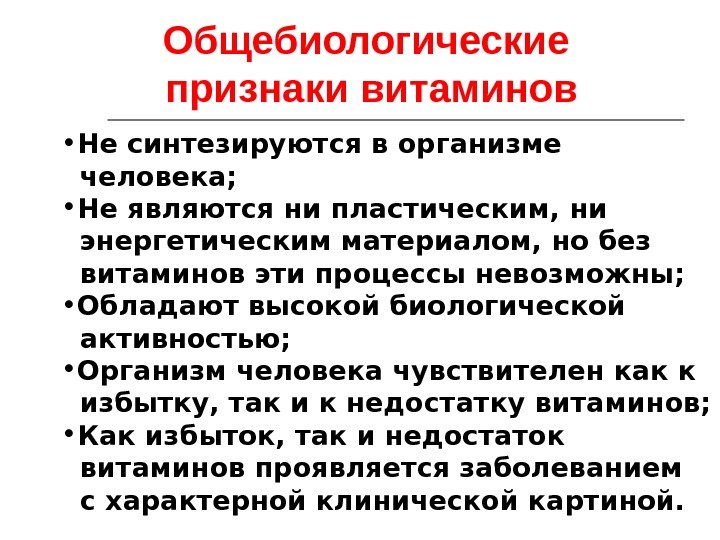 Общебиологические признаки витаминов

• Не синтезируются в организме человека;
• Не являются ни пластическим, ни энергетическим материалом, но без витаминов эти процессы невозможны;
• Обладают высокой биологической активностью;
• Организм человека чувствителен как к избытку, так и к недостатку витаминов;
• Как избыток, так и недостаток витаминов проявляется заболеванием с характерной клинической картиной.